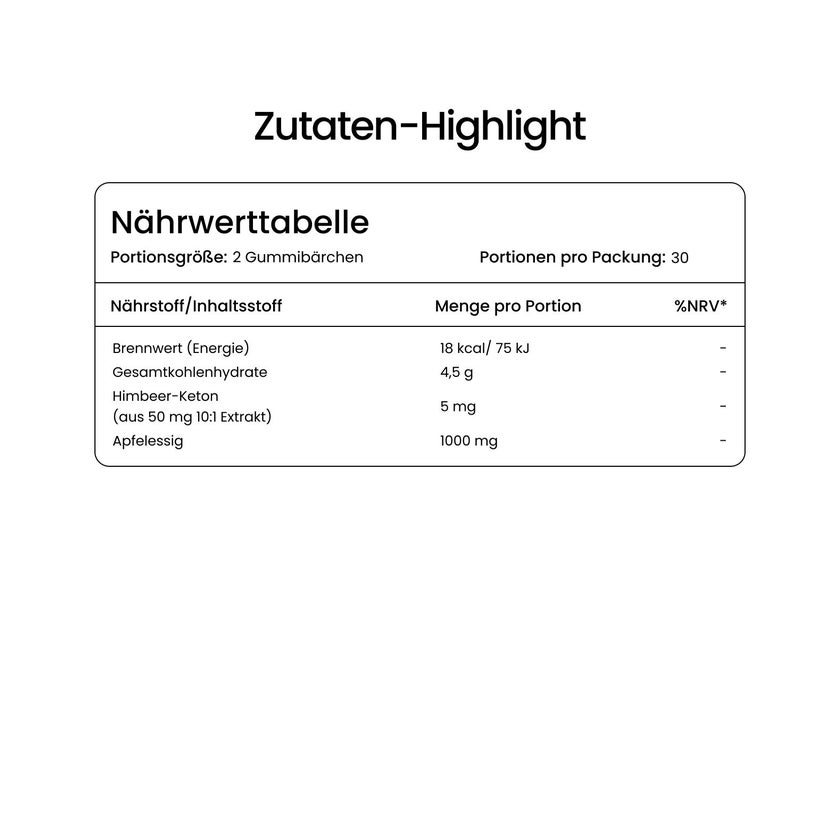 Zutaten-Highlight

Nährwerttabelle

Portionsgröße: 2 Gummibärchen

Portionen pro Packung: 30

| Nährstoff/Inhaltsstoff | Menge pro Portion | %NRV* |
|---|---|---|
| Brennwert (Energie) | 18 kcal/ 75 kJ | - |
| Gesamtkohlenhydrate | 4,5 g | - |
| Himbeer-Keton (aus 50 mg 10:1 Extrakt) | 5 mg | - |
| Apfelessig | 1000 mg | - |